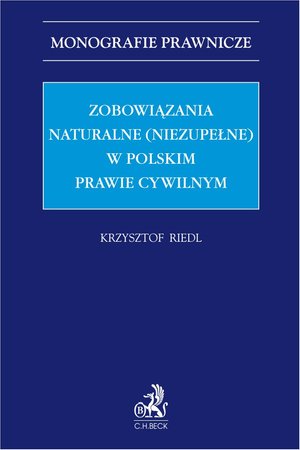 MONOGRAFIE PRAWNICZE

ZOBOWIĄZANIA NATURALNE (NIEZUPEŁNE) W POLSKIM PRAWIE CYWILNYM

KRZYSZTOF RIEDL

B

C.H.BECK